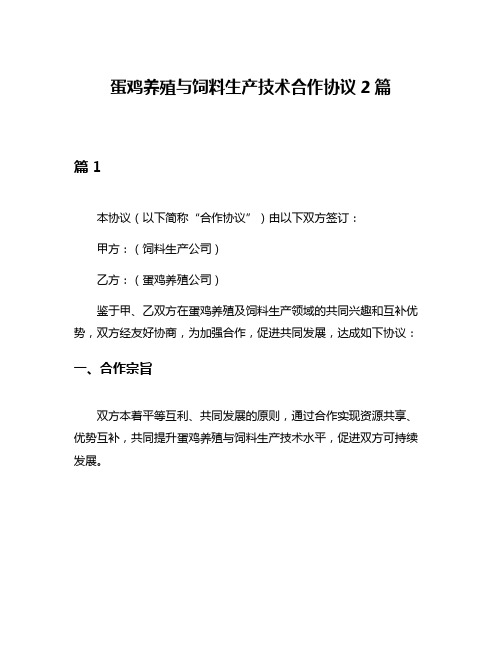 蛋鸡养殖与饲料生产技术合作协议 2 篇

篇 1

本协议（以下简称“合作协议”）由以下双方签订：

甲方：（饲料生产公司）

乙方：（蛋鸡养殖公司）

鉴于甲、乙双方在蛋鸡养殖及饲料生产领域的共同兴趣和互补优势，双方经友好协商，为加强合作，促进共同发展，达成如下协议：

一、合作宗旨

双方本着平等互利、共同发展的原则，通过合作实现资源共享、优势互补，共同提升蛋鸡养殖与饲料生产技术水平，促进双方可持续发展。